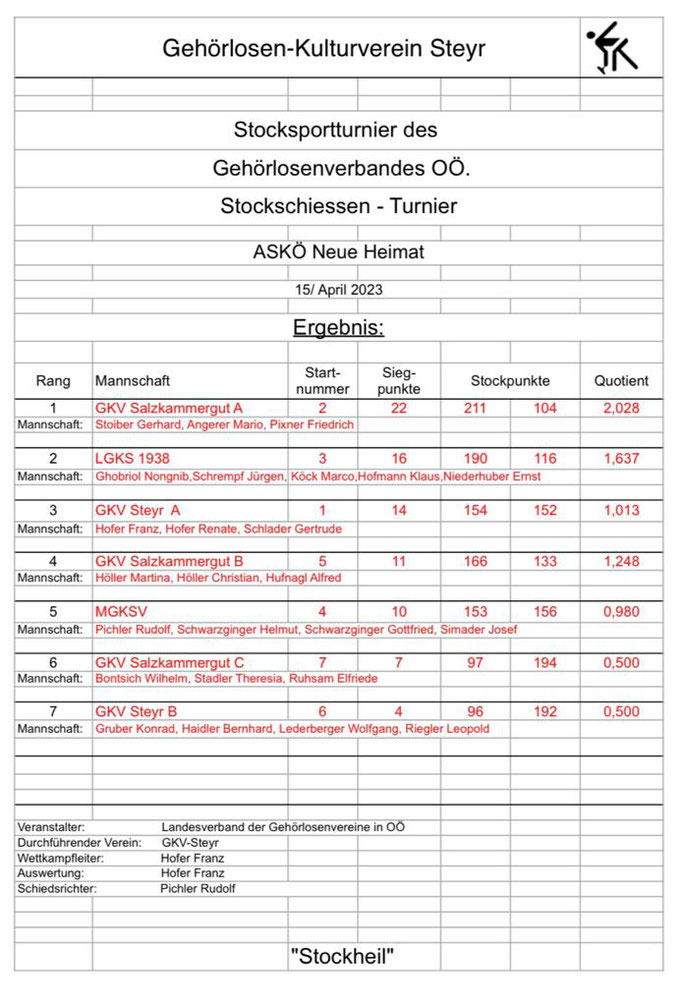 Gehörlosen-Kulturverein Steyr

Stocksportturnier des

Gehörlosenverbandes OÖ.

Stockschiessen - Turnier

ASKÖ Neue Heimat

15/ April 2023

Ergebnis:

| Rang | Mannschaft | Start-nummer | Sieg-punkte | Stockpunkte | | Quotient |
|---|---|---|---|---|---|---|
| 1 | GKV Salzkammergut A | 2 | 22 | 211 | 104 | 2,028 |
| Mannschaft: | Stoiber Gerhard, Angerer Mario, Pixner Friedrich | | | | | |
| 2 | LGKS 1938 | 3 | 16 | 190 | 116 | 1,637 |
| Mannschaft: | Ghobriol Nongnib,Schrempf Jürgen, Köck Marco,Hofmann Klaus,Niederhuber Ernst | | | | | |
| 3 | GKV Steyr A | 1 | 14 | 154 | 152 | 1,013 |
| Mannschaft: | Hofer Franz, Hofer Renate, Schlader Gertrude | | | | | |
| 4 | GKV Salzkammergut B | 5 | 11 | 166 | 133 | 1,248 |
| Mannschaft: | Höller Martina, Höller Christian, Hufnagl Alfred | | | | | |
| 5 | MGKSV | 4 | 10 | 153 | 156 | 0,980 |
| Mannschaft: | Pichler Rudolf, Schwarzginger Helmut, Schwarzginger Gottfried, Simader Josef | | | | | |
| 6 | GKV Salzkammergut C | 7 | 7 | 97 | 194 | 0,500 |
| Mannschaft: | Bontsich Wilhelm, Stadler Theresia, Ruhsam Elfriede | | | | | |
| 7 | GKV Steyr B | 6 | 4 | 96 | 192 | 0,500 |
| Mannschaft: | Gruber Konrad, Haidler Bernhard, Lederberger Wolfgang, Riegler Leopold | | | | | |

Veranstalter: Landesverband der Gehörlosenvereine in OÖ
Durchführender Verein: GKV-Steyr
Wettkampfleiter: Hofer Franz
Auswertung: Hofer Franz
Schiedsrichter: Pichler Rudolf

"Stockheil"